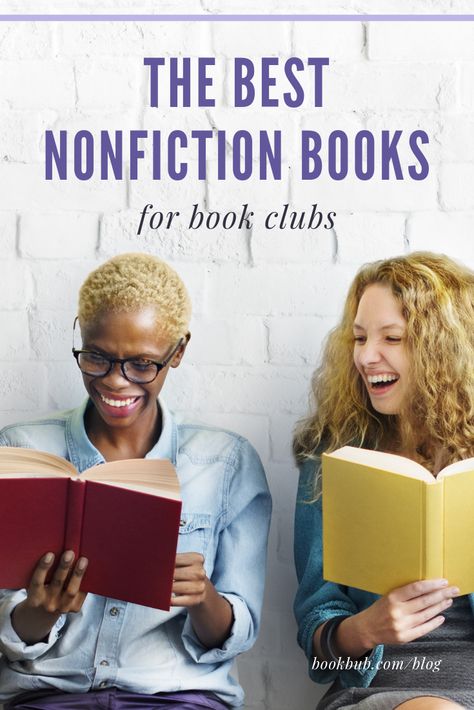 THE BEST NONFICTION BOOKS

for book clubs

bookbub.com/blog